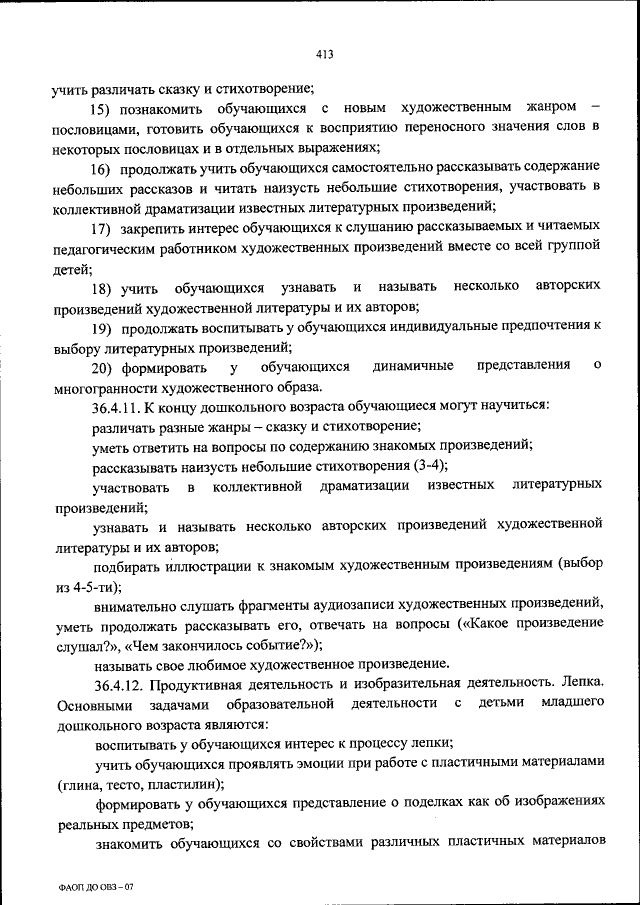 413

учить различать сказку и стихотворение;

15) познакомить обучающихся с новым художественным жанром – пословицами, готовить обучающихся к восприятию переносного значения слов в некоторых пословицах и в отдельных выражениях;

16) продолжать учить обучающихся самостоятельно рассказывать содержание небольших рассказов и читать наизусть небольшие стихотворения, участвовать в коллективной драматизации известных литературных произведений;

17) закрепить интерес обучающихся к слушанию рассказываемых и читаемых педагогическим работником художественных произведений вместе со всей группой детей;

18) учить обучающихся узнавать и называть несколько авторских произведений художественной литературы и их авторов;

19) продолжать воспитывать у обучающихся индивидуальные предпочтения к выбору литературных произведений;

20) формировать у обучающихся динамичные представления о многогранности художественного образа.

36.4.11. К концу дошкольного возраста обучающиеся могут научиться:

различать разные жанры – сказку и стихотворение;

уметь ответить на вопросы по содержанию знакомых произведений;

рассказывать наизусть небольшие стихотворения (3-4);

участвовать в коллективной драматизации известных литературных произведений;

узнавать и называть несколько авторских произведений художественной литературы и их авторов;

подбирать иллюстрации к знакомым художественным произведениям (выбор из 4-5-ти);

внимательно слушать фрагменты аудиозаписи художественных произведений, уметь продолжать рассказывать его, отвечать на вопросы («Какое произведение слушал?», «Чем закончилось событие?»);

называть свое любимое художественное произведение.

36.4.12. Продуктивная деятельность и изобразительная деятельность. Лепка. Основными задачами образовательной деятельности с детьми младшего дошкольного возраста являются:

воспитывать у обучающихся интерес к процессу лепки;

учить обучающихся проявлять эмоции при работе с пластичными материалами (глина, тесто, пластилин);

формировать у обучающихся представление о поделках как об изображениях реальных предметов;

знакомить обучающихся со свойствами различных пластичных материалов

ФАОП ДО ОВЗ – 07